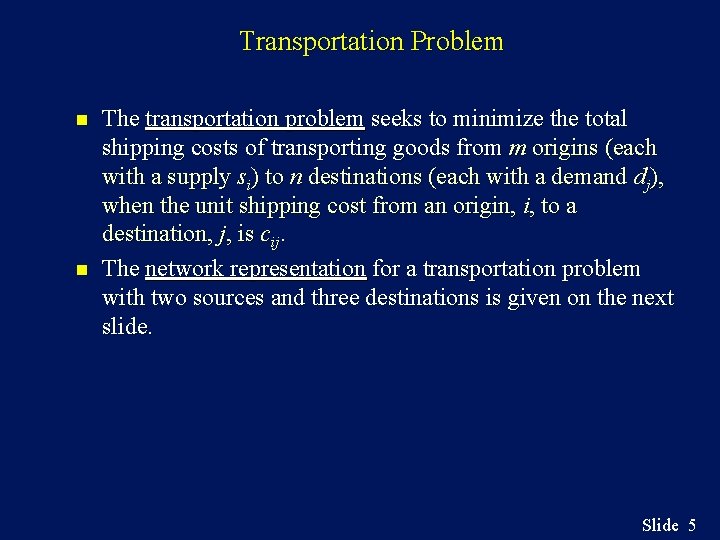 Transportation Problem

The transportation problem seeks to minimize the total shipping costs of transporting goods from $m$ origins (each with a supply $s_i$) to $n$ destinations (each with a demand $d_j$), when the unit shipping cost from an origin, $i$, to a destination, $j$, is $c_{ij}$.

The network representation for a transportation problem with two sources and three destinations is given on the next slide.

Slide 5